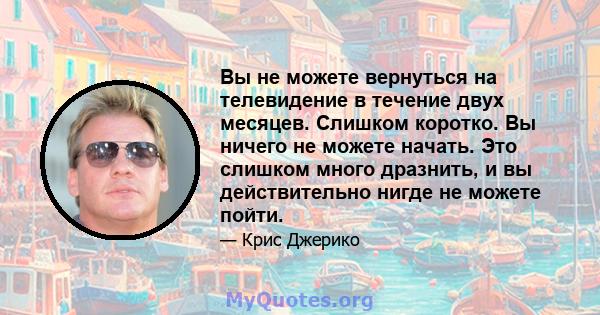 Вы не можете вернуться на телевидение в течение двух месяцев. Слишком коротко. Вы ничего не можете начать. Это слишком много дразнить, и вы действительно нигде не можете пойти.

— Крис Джерико

MyQuotes.org